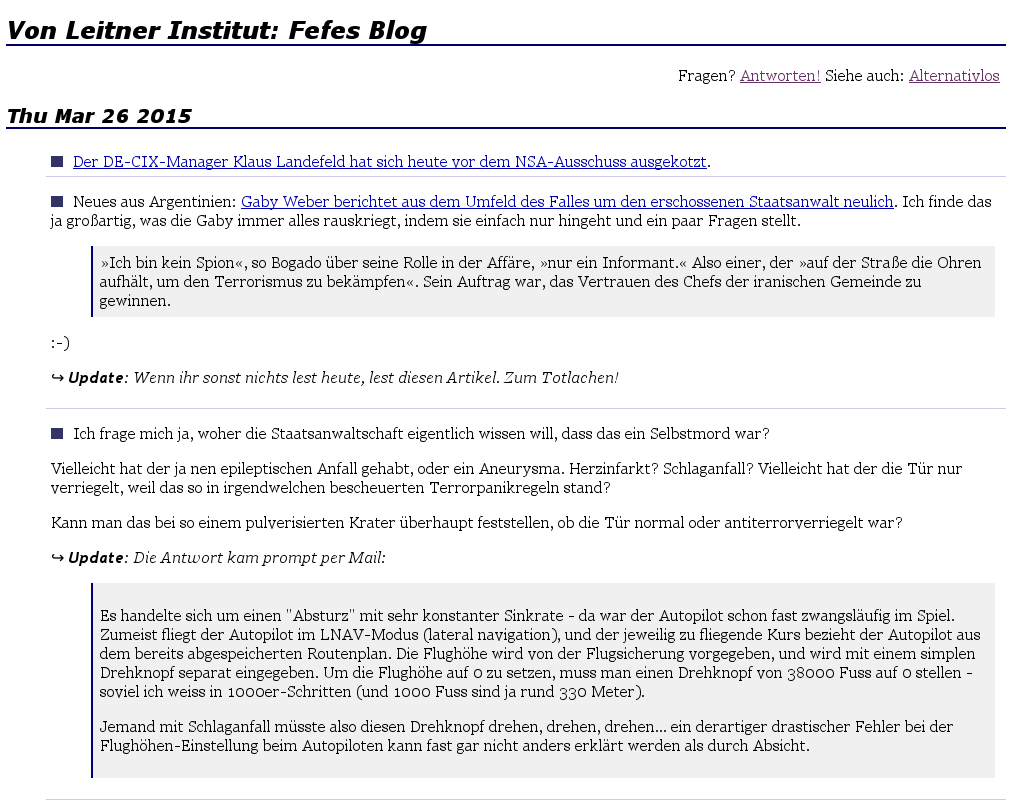 Von Leitner Institut: Fefes Blog

Fragen? Antworten! Siehe auch: Alternativlos

Thu Mar 26 2015

Der DE-CIX-Manager Klaus Landefeld hat sich heute vor dem NSA-Ausschuss ausgekotzt.

Neues aus Argentinien: Gaby Weber berichtet aus dem Umfeld des Falles um den erschossenen Staatsanwalt neulich. Ich finde das ja großartig, was die Gaby immer alles rauskriegt, indem sie einfach nur hingeht und ein paar Fragen stellt.

»Ich bin kein Spion«, so Bogado über seine Rolle in der Affäre, »nur ein Informant.« Also einer, der »auf der Straße die Ohren aufhält, um den Terrorismus zu bekämpfen«. Sein Auftrag war, das Vertrauen des Chefs der iranischen Gemeinde zu gewinnen.

:-)

↪ Update: Wenn ihr sonst nichts lest heute, lest diesen Artikel. Zum Totlachen!

Ich frage mich ja, woher die Staatsanwaltschaft eigentlich wissen will, dass das ein Selbstmord war?

Vielleicht hat der ja nen epileptischen Anfall gehabt, oder ein Aneurysma. Herzinfarkt? Schlaganfall? Vielleicht hat der die Tür nur verriegelt, weil das so in irgendwelchen bescheuerten Terrorpanikregeln stand?

Kann man das bei so einem pulverisierten Krater überhaupt feststellen, ob die Tür normal oder antiterrorverriegelt war?

↪ Update: Die Antwort kam prompt per Mail:

Es handelte sich um einen "Absturz" mit sehr konstanter Sinkrate - da war der Autopilot schon fast zwangsläufig im Spiel. Zumeist fliegt der Autopilot im LNAV-Modus (lateral navigation), und der jeweilig zu fliegende Kurs bezieht der Autopilot aus dem bereits abgespeicherten Routenplan. Die Flughöhe wird von der Flugsicherung vorgegeben, und wird mit einem simplen Drehknopf separat eingegeben. Um die Flughöhe auf 0 zu setzen, muss man einen Drehknopf von 38000 Fuss auf 0 stellen - soviel ich weiss in 1000er-Schritten (und 1000 Fuss sind ja rund 330 Meter).

Jemand mit Schlaganfall müsste also diesen Drehknopf drehen, drehen, drehen... ein derartiger drastischer Fehler bei der Flughöhen-Einstellung beim Autopiloten kann fast gar nicht anders erklärt werden als durch Absicht.